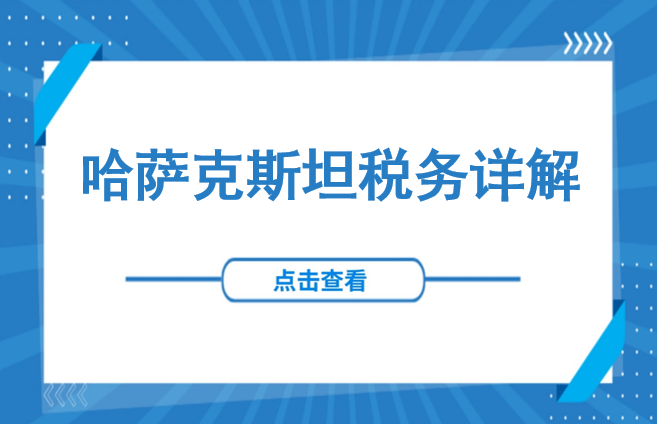 哈萨克斯坦税务详解

点击查看